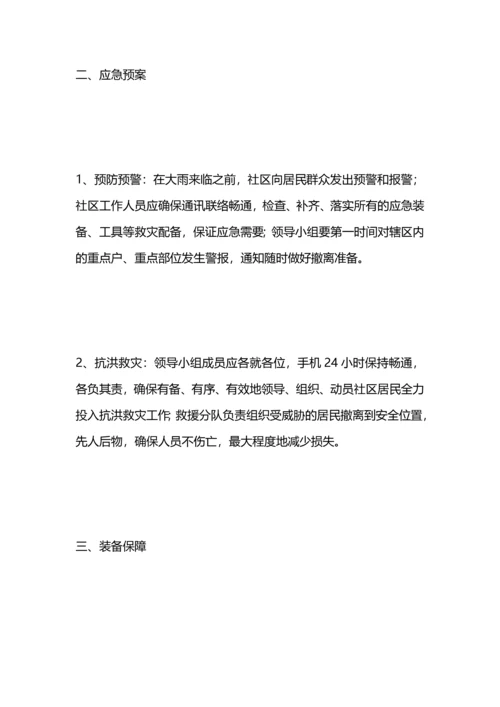 二、应急预案

1、预防预警：在大雨来临之前，社区向居民群众发出预警和报警；社区工作人员应确保通讯联络畅通，检查、补齐、落实所有的应急装备、工具等救灾配备，保证应急需要；领导小组要第一时间对辖区内的重点户、重点部位发生警报，通知随时做好撤离准备。

2、抗洪救灾：领导小组成员应各就各位，手机 24 小时保持畅通，各负其责，确保有备、有序、有效地领导、组织、动员社区居民全力投入抗洪救灾工作；救援分队负责组织受威胁的居民撤离到安全位置，先人后物，确保人员不伤亡，最大程度地减少损失。

三、装备保障